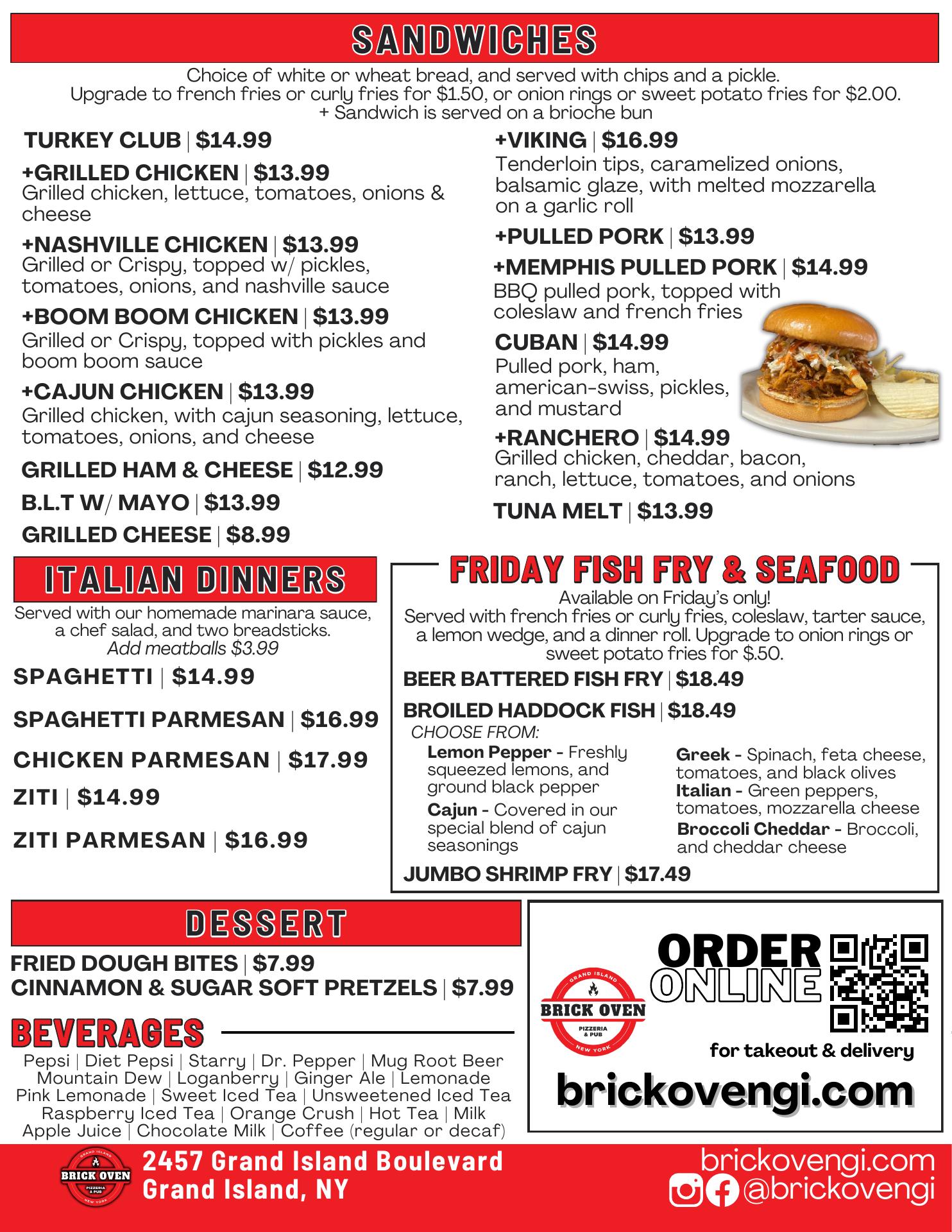 SANDWICHES

Choice of white or wheat bread, and served with chips and a pickle.
Upgrade to french fries or curly fries for $1.50, or onion rings or sweet potato fries for $2.00.
+ Sandwich is served on a brioche bun

TURKEY CLUB | $14.99

+GRILLED CHICKEN | $13.99
Grilled chicken, lettuce, tomatoes, onions & cheese

+NASHVILLE CHICKEN | $13.99
Grilled or Crispy, topped w/ pickles, tomatoes, onions, and nashville sauce

+BOOM BOOM CHICKEN | $13.99
Grilled or Crispy, topped with pickles and boom boom sauce

+CAJUN CHICKEN | $13.99
Grilled chicken, with cajun seasoning, lettuce, tomatoes, onions, and cheese

GRILLED HAM & CHEESE | $12.99

B.L.T W/ MAYO | $13.99

GRILLED CHEESE | $8.99

+VIKING | $16.99
Tenderloin tips, caramelized onions, balsamic glaze, with melted mozzarella on a garlic roll

+PULLED PORK | $13.99

+MEMPHIS PULLED PORK | $14.99
BBQ pulled pork, topped with coleslaw and french fries

CUBAN | $14.99
Pulled pork, ham, american-swiss, pickles, and mustard

+RANCHERO | $14.99
Grilled chicken, cheddar, bacon, ranch, lettuce, tomatoes, and onions

TUNA MELT | $13.99

ITALIAN DINNERS

Served with our homemade marinara sauce, a chef salad, and two breadsticks.
Add meatballs $3.99

SPAGHETTI | $14.99

SPAGHETTI PARMESAN | $16.99

CHICKEN PARMESAN | $17.99

ZITI | $14.99

ZITI PARMESAN | $16.99

FRIDAY FISH FRY & SEAFOOD

Available on Friday's only!
Served with french fries or curly fries, coleslaw, tarter sauce, a lemon wedge, and a dinner roll. Upgrade to onion rings or sweet potato fries for $.50.

BEER BATTERED FISH FRY | $18.49

BROILED HADDOCK FISH | $18.49
CHOOSE FROM:
Lemon Pepper - Freshly squeezed lemons, and ground black pepper
Cajun - Covered in our special blend of cajun seasonings
Greek - Spinach, feta cheese, tomatoes, and black olives
Italian - Green peppers, tomatoes, mozzarella cheese
Broccoli Cheddar - Broccoli, and cheddar cheese

JUMBO SHRIMP FRY | $17.49

DESSERT

FRIED DOUGH BITES | $7.99
CINNAMON & SUGAR SOFT PRETZELS | $7.99

BEVERAGES

Pepsi | Diet Pepsi | Starry | Dr. Pepper | Mug Root Beer
Mountain Dew | Loganberry | Ginger Ale | Lemonade
Pink Lemonade | Sweet Iced Tea | Unsweetened Iced Tea
Raspberry Iced Tea | Orange Crush | Hot Tea | Milk
Apple Juice | Chocolate Milk | Coffee (regular or decaf)

GRAND ISLAND BRICK OVEN PIZZERIA & PUB NEW YORK

ORDER ONLINE
for takeout & delivery
brickovengi.com

GRAND ISLAND BRICK OVEN PIZZERIA & PUB NEW YORK
2457 Grand Island Boulevard
Grand Island, NY

brickovengi.com
@brickovengi